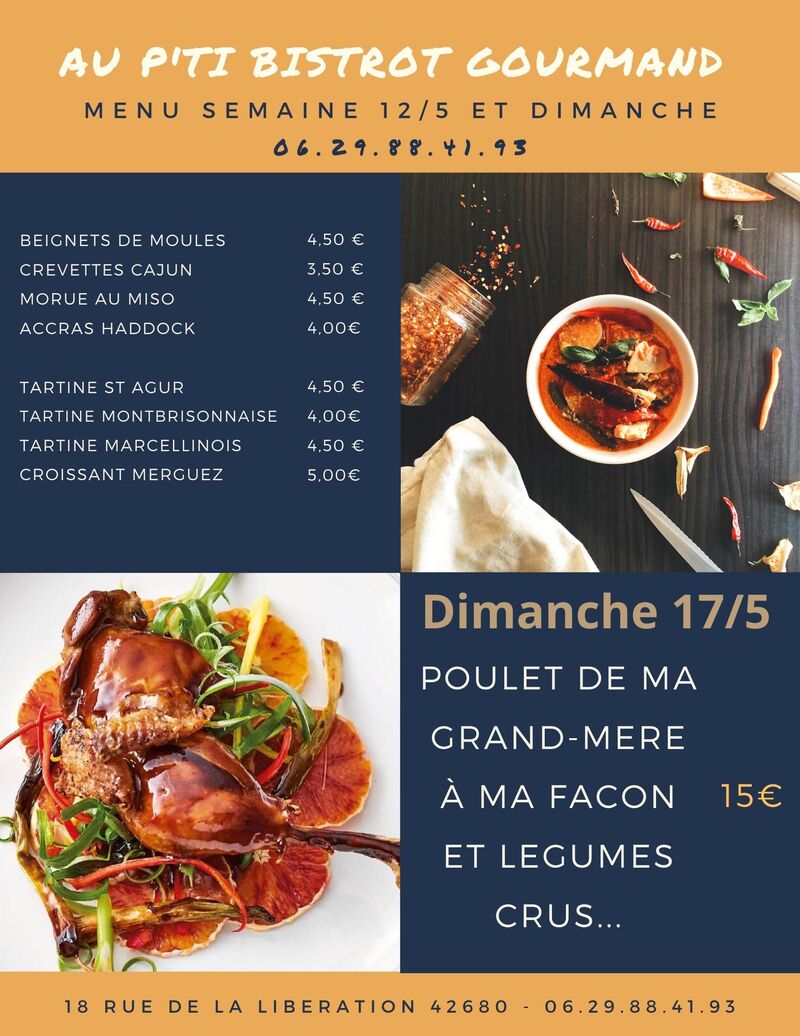 AU P'TI BISTROT GOURMAND

MENU SEMAINE 12/5 ET DIMANCHE

06.29.88.41.93

| | |
|---|---|
| BEIGNETS DE MOULES | 4,50 € |
| CREVETTES CAJUN | 3,50 € |
| MORUE AU MISO | 4,50 € |
| ACCRAS HADDOCK | 4,00€ |
| TARTINE ST AGUR | 4,50 € |
| TARTINE MONTBRISONNAISE | 4,00€ |
| TARTINE MARCELLINOIS | 4,50 € |
| CROISSANT MERGUEZ | 5,00€ |

Dimanche 17/5

POULET DE MA GRAND-MERE À MA FACON ET LEGUMES CRUS...

15€

18 RUE DE LA LIBERATION 42680 - 06.29.88.41.93